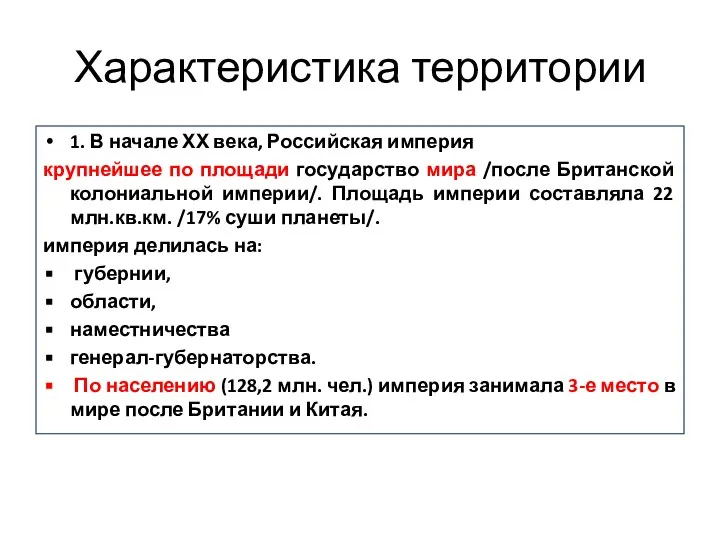 Характеристика территории

• 1. В начале XX века, Российская империя крупнейшее по площади государство мира /после Британской колониальной империи/. Площадь империи составляла 22 млн.кв.км. /17% суши планеты/.

империя делилась на:

▪ губернии,
▪ области,
▪ наместничества
▪ генерал-губернаторства.
▪ По населению (128,2 млн. чел.) империя занимала 3-е место в мире после Британии и Китая.